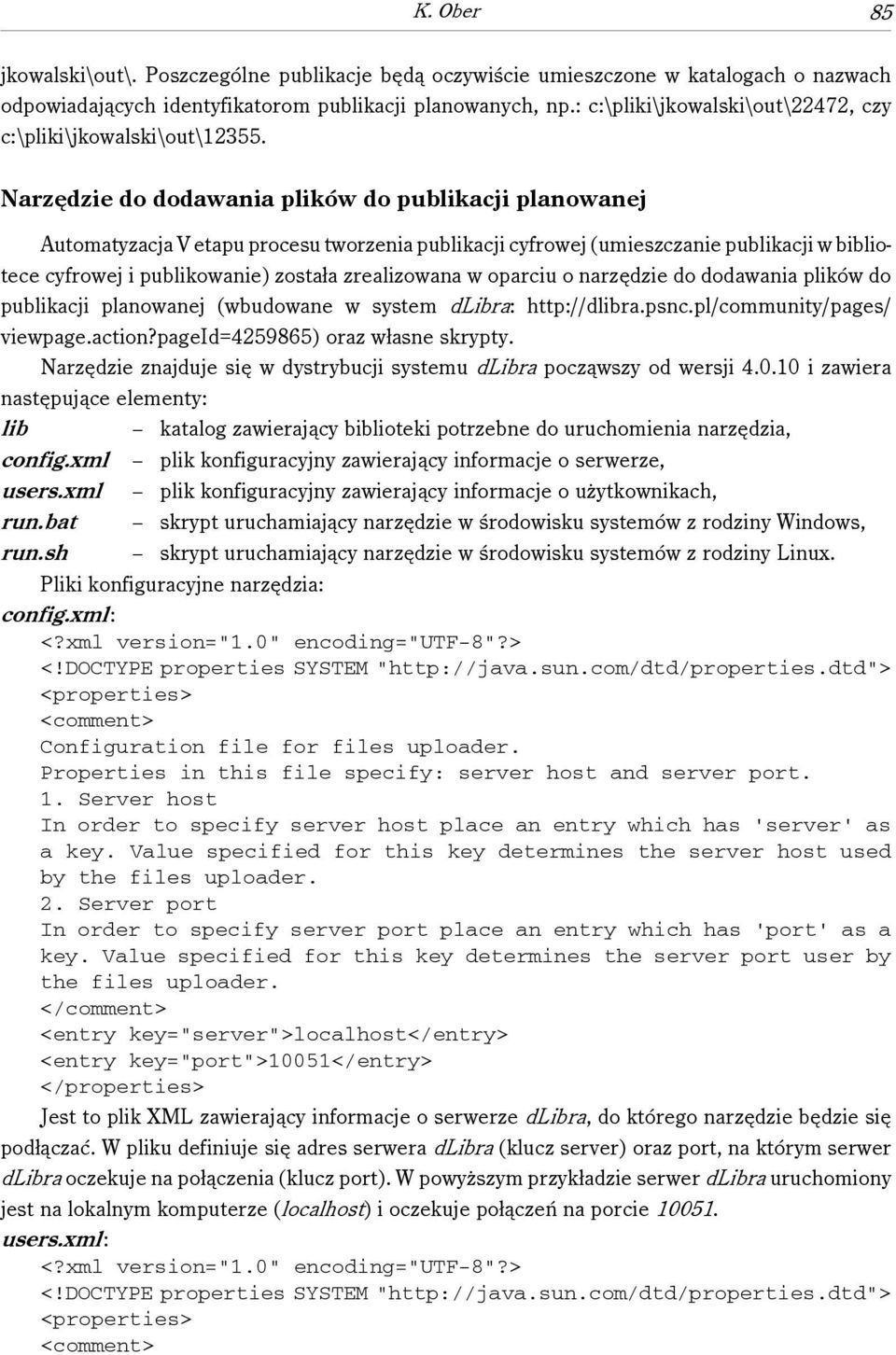 K. Ober 85

jkowalski\out\. Poszczególne publikacje będą oczywiście umieszczone w katalogach o nazwach odpowiadających identyfikatorom publikacji planowanych, np.: c:\pliki\jkowalski\out\22472, czy c:\pliki\jkowalski\out\12355.

Narzędzie do dodawania plików do publikacji planowanej

Automatyzacja V etapu procesu tworzenia publikacji cyfrowej (umieszczanie publikacji w bibliotece cyfrowej i publikowanie) została zrealizowana w oparciu o narzędzie do dodawania plików do publikacji planowanej (wbudowane w system dLibra: http://dlibra.psnc.pl/community/pages/viewpage.action?pageId=4259865) oraz własne skrypty.

Narzędzie znajduje się w dystrybucji systemu dLibra począwszy od wersji 4.0.10 i zawiera następujące elementy:

lib – katalog zawierający biblioteki potrzebne do uruchomienia narzędzia,
config.xml – plik konfiguracyjny zawierający informacje o serwerze,
users.xml – plik konfiguracyjny zawierający informacje o użytkownikach,
run.bat – skrypt uruchamiający narzędzie w środowisku systemów z rodziny Windows,
run.sh – skrypt uruchamiający narzędzie w środowisku systemów z rodziny Linux.

Pliki konfiguracyjne narzędzia:
config.xml:
<?xml version="1.0" encoding="UTF-8"?>
<!DOCTYPE properties SYSTEM "http://java.sun.com/dtd/properties.dtd">
<properties>
<comment>
Configuration file for files uploader.
Properties in this file specify: server host and server port.
1. Server host
In order to specify server host place an entry which has 'server' as a key. Value specified for this key determines the server host used by the files uploader.
2. Server port
In order to specify server port place an entry which has 'port' as a key. Value specified for this key determines the server port user by the files uploader.
</comment>
<entry key="server">localhost</entry>
<entry key="port">10051</entry>
</properties>

Jest to plik XML zawierający informacje o serwerze dLibra, do którego narzędzie będzie się podłączać. W pliku definiuje się adres serwera dLibra (klucz server) oraz port, na którym serwer dLibra oczekuje na połączenia (klucz port). W powyższym przykładzie serwer dLibra uruchomiony jest na lokalnym komputerze (localhost) i oczekuje połączeń na porcie 10051.
users.xml:
<?xml version="1.0" encoding="UTF-8"?>
<!DOCTYPE properties SYSTEM "http://java.sun.com/dtd/properties.dtd">
<properties>
<comment>